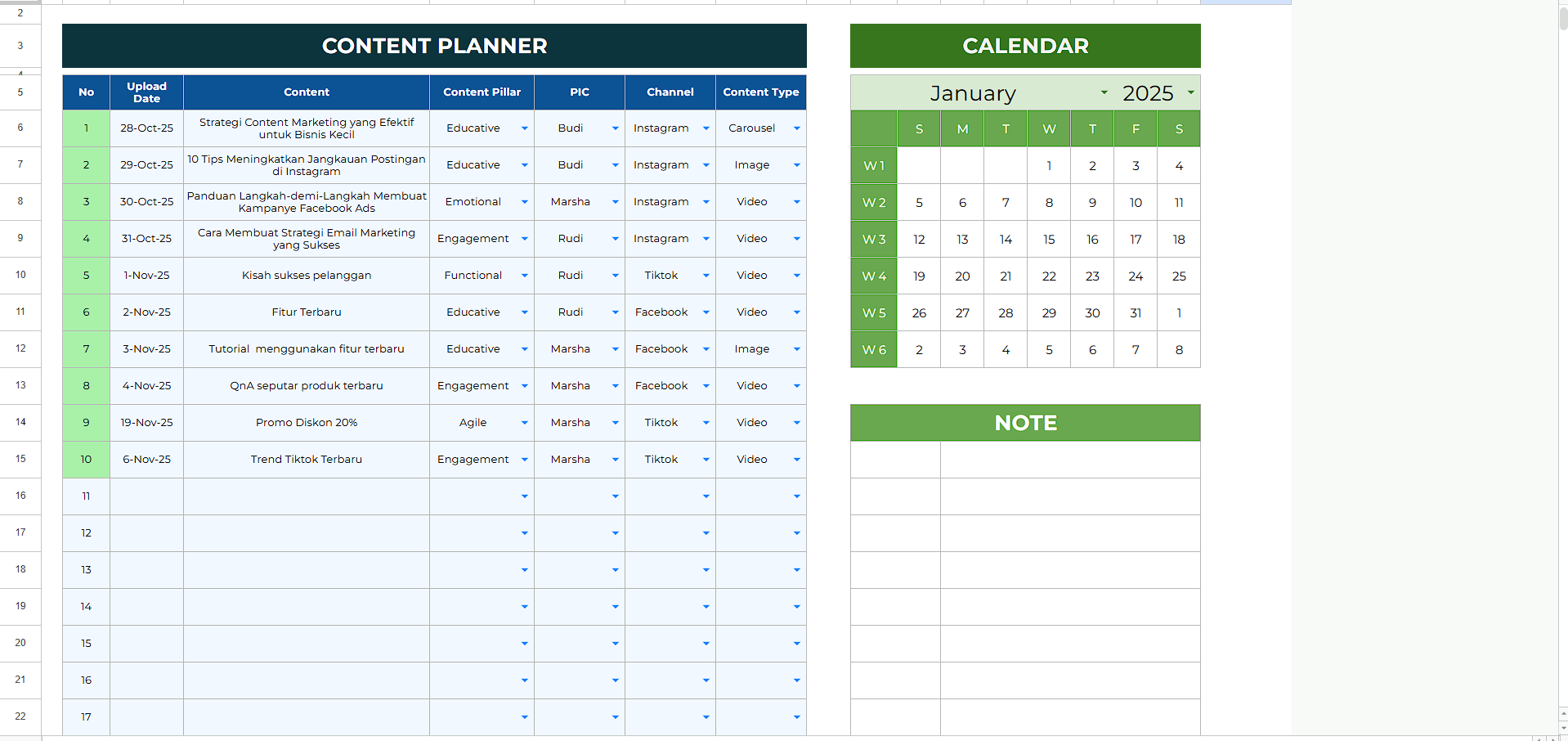 2
3
5
6
7
8
9
10
11
12
13
14
15
16
17
18
19
20
21
22

CONTENT PLANNER

| No | Upload Date | Content | Content Pillar | PIC | Channel | Content Type |
|---|---|---|---|---|---|---|
| 1 | 28-Oct-25 | Strategi Content Marketing yang Efektif untuk Bisnis Kecil | Educative | Budi | Instagram | Carousel |
| 2 | 29-Oct-25 | 10 Tips Meningkatkan Jangkauan Postingan di Instagram | Educative | Budi | Instagram | Image |
| 3 | 30-Oct-25 | Panduan Langkah-demi-Langkah Membuat Kampanye Facebook Ads | Emotional | Marsha | Instagram | Video |
| 4 | 31-Oct-25 | Cara Membuat Strategi Email Marketing yang Sukses | Engagement | Rudi | Instagram | Video |
| 5 | 1-Nov-25 | Kisah sukses pelanggan | Functional | Rudi | Tiktok | Video |
| 6 | 2-Nov-25 | Fitur Terbaru | Educative | Rudi | Facebook | Video |
| 7 | 3-Nov-25 | Tutorial menggunakan fitur terbaru | Educative | Marsha | Facebook | Image |
| 8 | 4-Nov-25 | QnA seputar produk terbaru | Engagement | Marsha | Facebook | Video |
| 9 | 19-Nov-25 | Promo Diskon 20% | Agile | Marsha | Tiktok | Video |
| 10 | 6-Nov-25 | Trend Tiktok Terbaru | Engagement | Marsha | Tiktok | Video |
| 11 | | | | | | |
| 12 | | | | | | |
| 13 | | | | | | |
| 14 | | | | | | |
| 15 | | | | | | |
| 16 | | | | | | |
| 17 | | | | | | |

CALENDAR

January 2025

| | S | M | T | W | T | F | S |
|---|---|---|---|---|---|---|---|
| W 1 | | | | 1 | 2 | 3 | 4 |
| W 2 | 5 | 6 | 7 | 8 | 9 | 10 | 11 |
| W 3 | 12 | 13 | 14 | 15 | 16 | 17 | 18 |
| W 4 | 19 | 20 | 21 | 22 | 23 | 24 | 25 |
| W 5 | 26 | 27 | 28 | 29 | 30 | 31 | 1 |
| W 6 | 2 | 3 | 4 | 5 | 6 | 7 | 8 |

NOTE